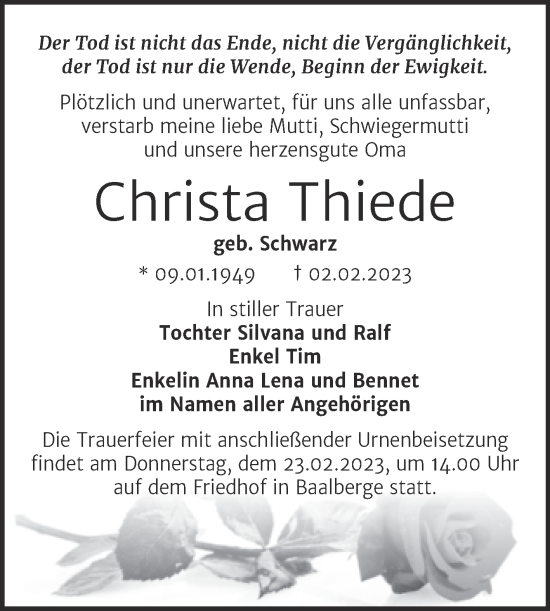 Der Tod ist nicht das Ende, nicht die Vergänglichkeit, der Tod ist nur die Wende, Beginn der Ewigkeit.

Plötzlich und unerwartet, für uns alle unfassbar, verstarb meine liebe Mutti, Schwiegermutti und unsere herzensgute Oma

Christa Thiede

geb. Schwarz

* 09.01.1949 † 02.02.2023

In stiller Trauer
Tochter Silvana und Ralf
Enkel Tim
Enkelin Anna Lena und Bennet
im Namen aller Angehörigen

Die Trauerfeier mit anschließender Urnenbeisetzung findet am Donnerstag, dem 23.02.2023, um 14.00 Uhr auf dem Friedhof in Baalberge statt.